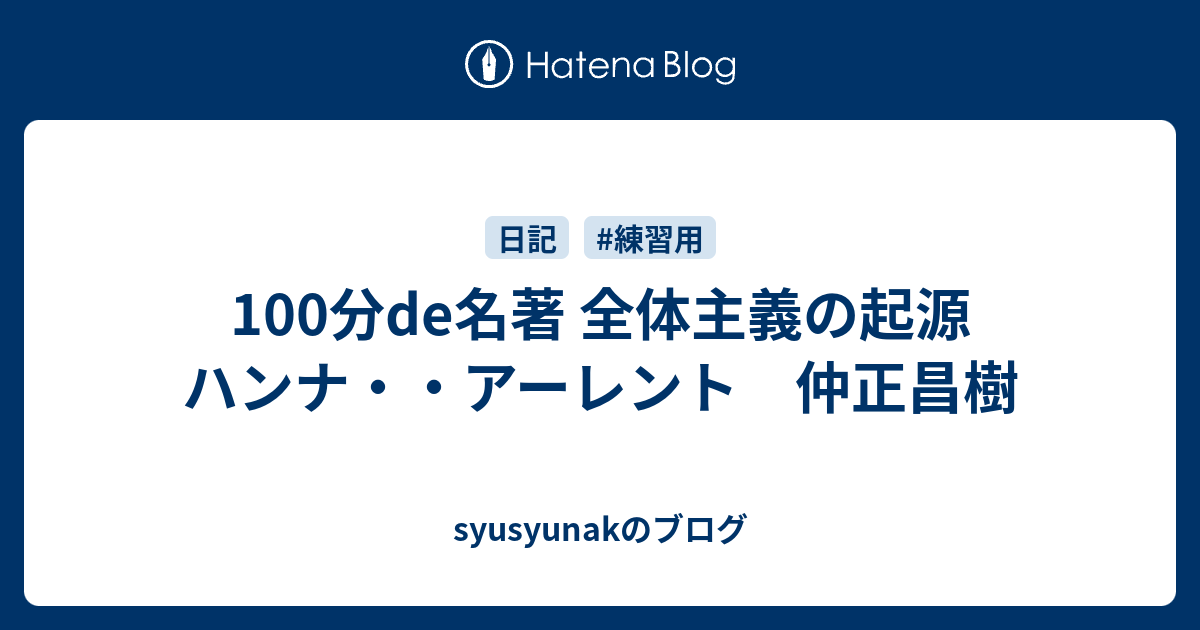 Hatena Blog

日記 #練習用

100分de名著 全体主義の起源 ハンナ・・アーレント　仲正昌樹

syusyunakのブログ